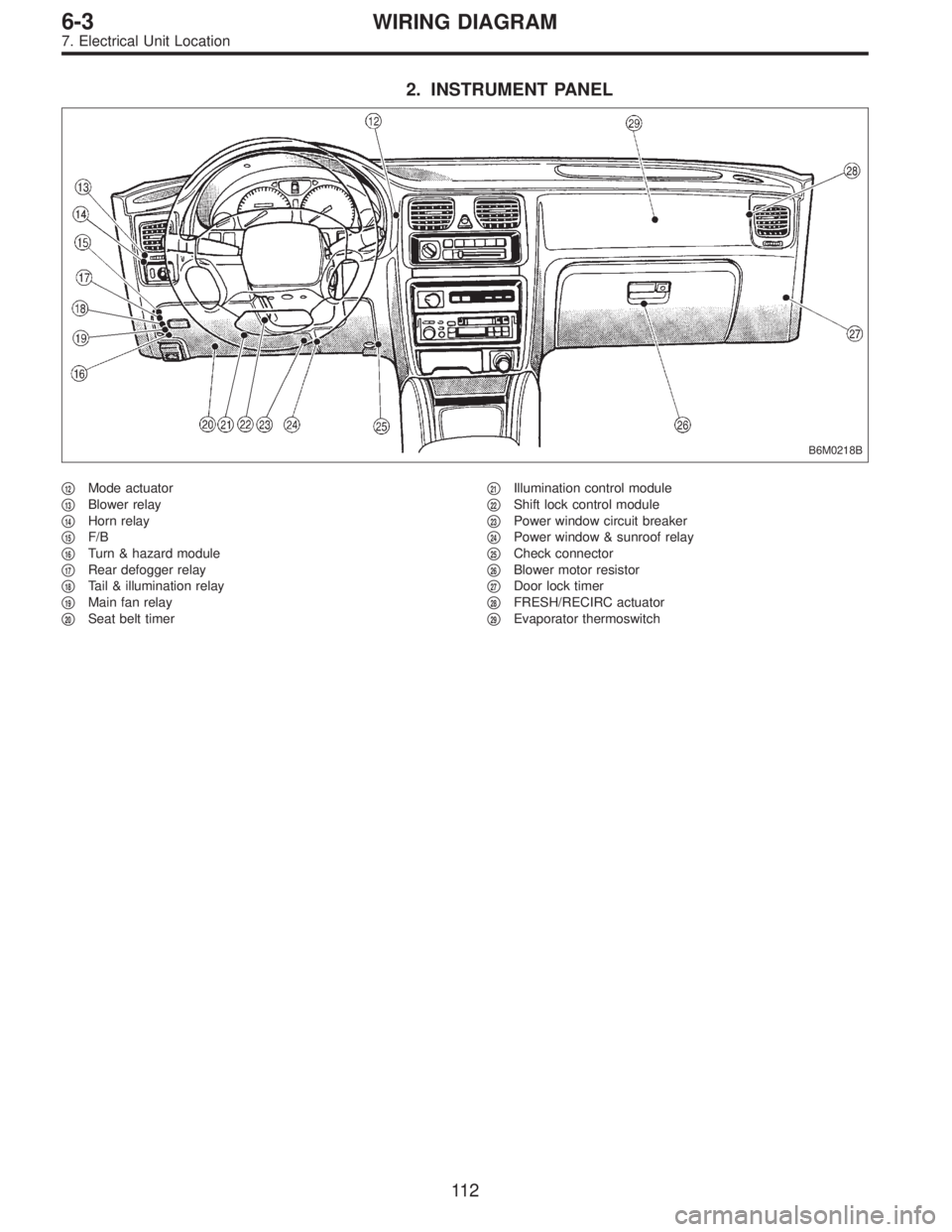 6-3
WIRING DIAGRAM
7. Electrical Unit Location

2. INSTRUMENT PANEL

12
29
28
13
14
15
17
18
19
16
27
20 21 22 23 24
25
26
B6M0218B

12 Mode actuator
13 Blower relay
14 Horn relay
15 F/B
16 Turn & hazard module
17 Rear defogger relay
18 Tail & illumination relay
19 Main fan relay
20 Seat belt timer
21 Illumination control module
22 Shift lock control module
23 Power window circuit breaker
24 Power window & sunroof relay
25 Check connector
26 Blower motor resistor
27 Door lock timer
28 FRESH/RECIRC actuator
29 Evaporator thermoswitch

112

carmanualsonline.info